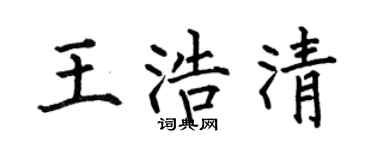 王浩清

词典网